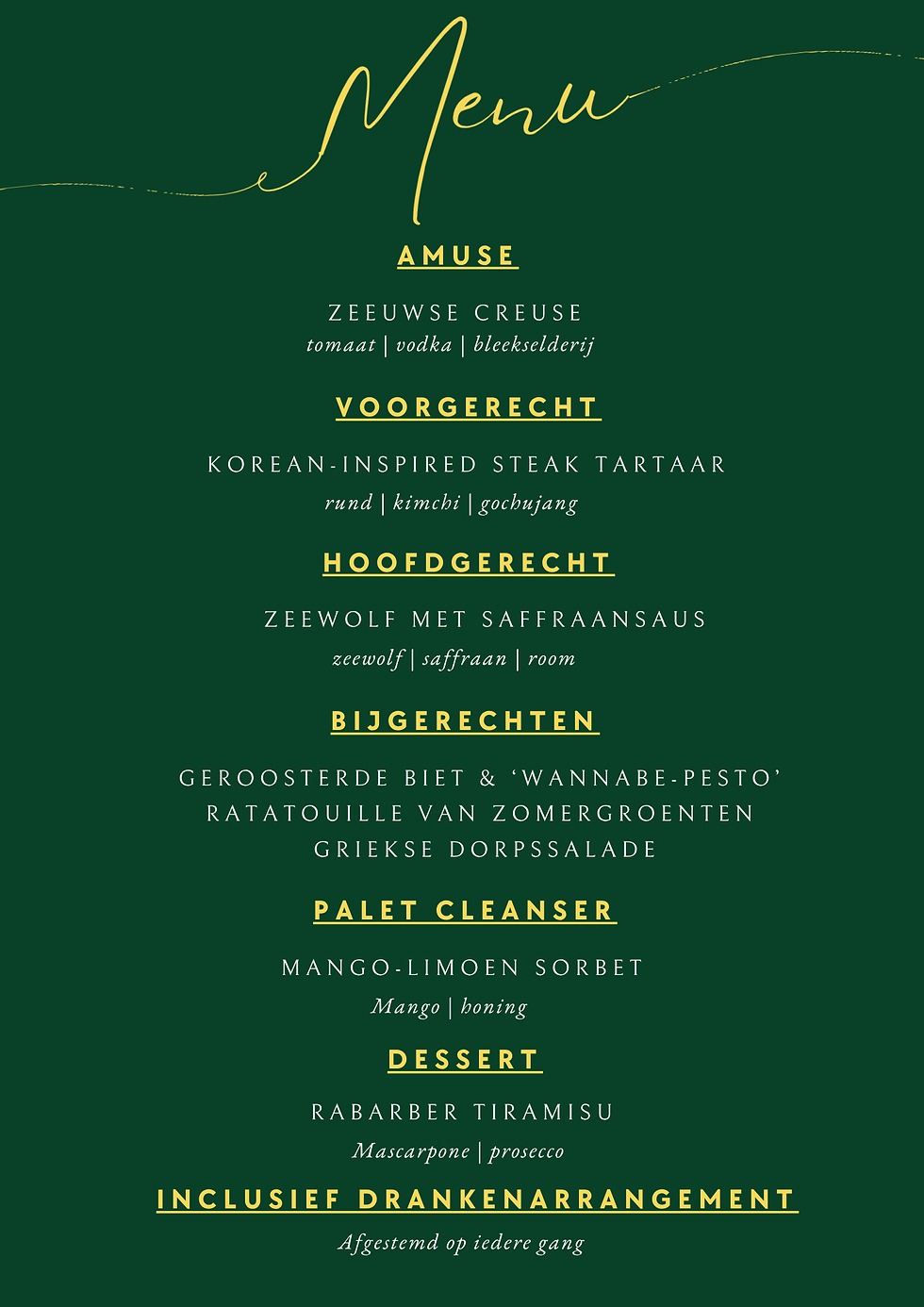 Menu

AMUSE

ZEEUWSE CREUSE
tomaat | vodka | bleekselderij

VOORGERECHT

KOREAN-INSPIRED STEAK TARTAAR
rund | kimchi | gochujang

HOOFDGERECHT

ZEEWOLF MET SAFFRAANSAUS
zeewolf | saffraan | room

BIJGERECHTEN

GEROOSTERDE BIET & 'WANNABE-PESTO'
RATATOUILLE VAN ZOMERGROENTEN
GRIEKSE DORPSSALADE

PALET CLEANSER

MANGO-LIMOEN SORBET
Mango | honing

DESSERT

RABARBER TIRAMISU
Mascarpone | prosecco

INCLUSIEF DRANKENARRANGEMENT
Afgestemd op iedere gang